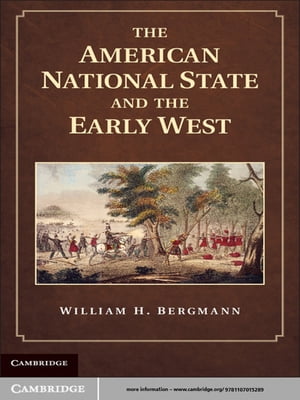 THE
AMERICAN
NATIONAL STATE
AND THE
EARLY WEST

WILLIAM H. BERGMANN

CAMBRIDGE

CAMBRIDGE

more information – www.cambridge.org/9781107015289